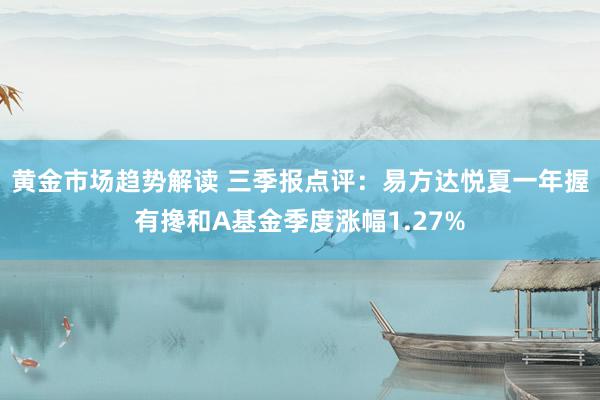 黄金市场趋势解读 三季报点评：易方达悦夏一年握有搀和A基金季度涨幅1.27%